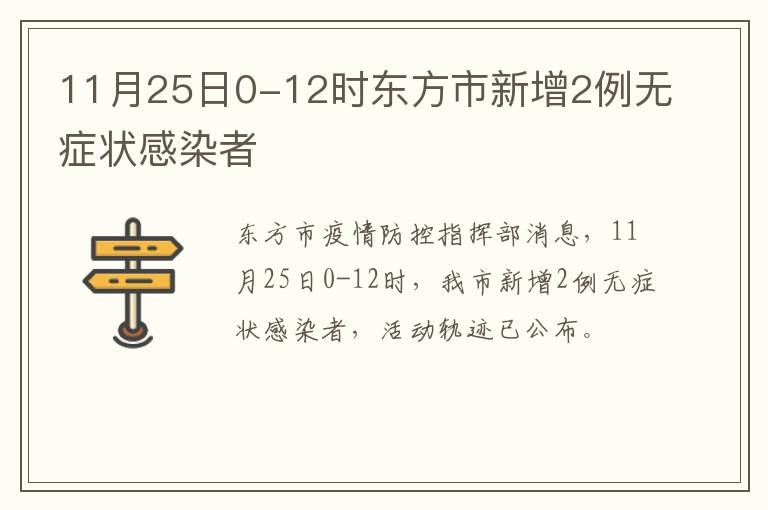 11月25日0-12时东方市新增2例无症状感染者

东方市疫情防控指挥部消息，11月25日0-12时，我市新增2例无症状感染者，活动轨迹已公布。